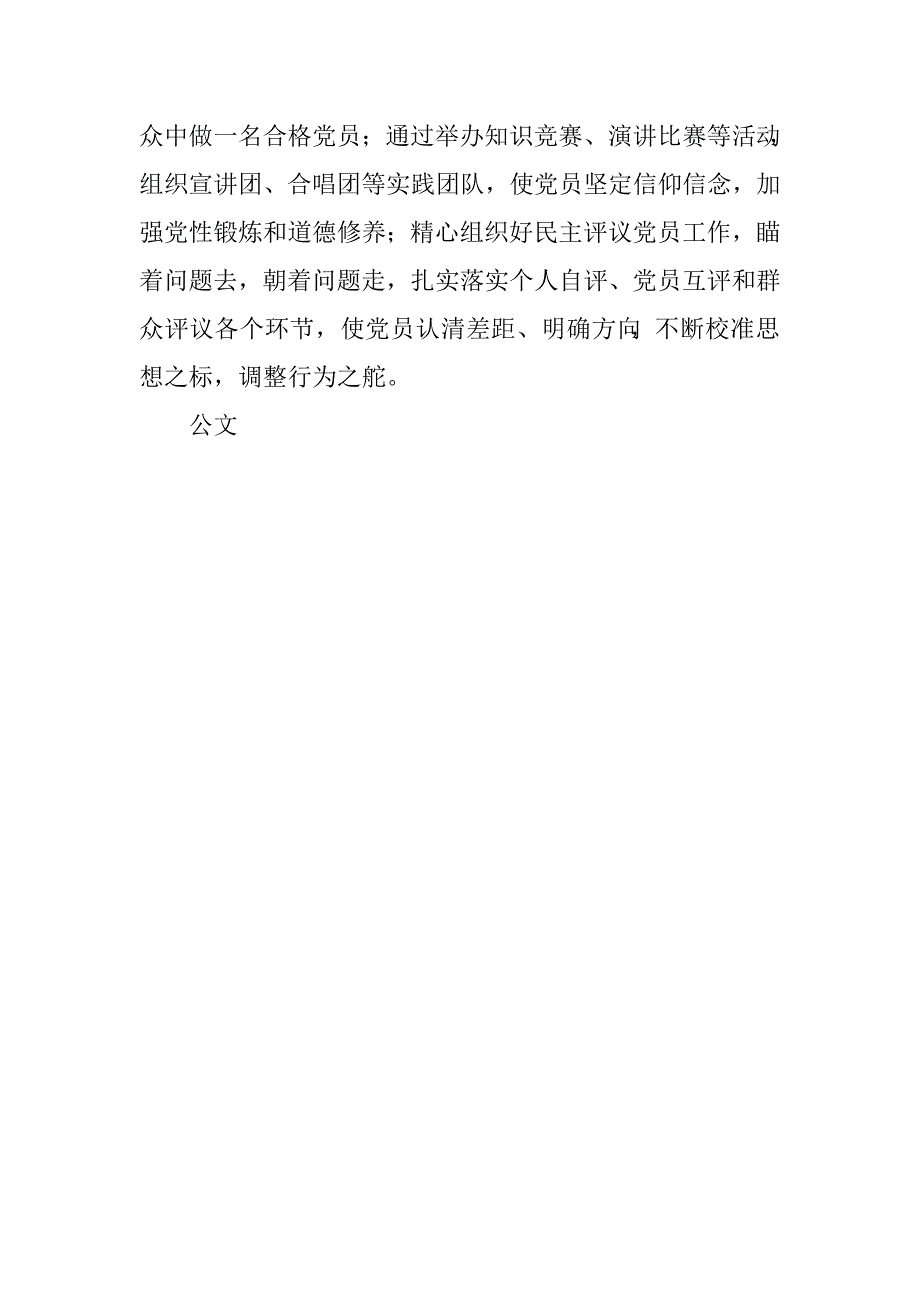 众中做一名合格党员；通过举办知识竞赛、演讲比赛等活动组织宣讲团、合唱团等实践团队，使党员坚定信仰信念，加强党性锻炼和道德修养；精心组织好民主评议党员工作，瞄着问题去，朝着问题走，扎实落实个人自评、党员互评和群众评议各个环节，使党员认清差距、明确方向，不断校准思想之标，调整行为之舵。

公文